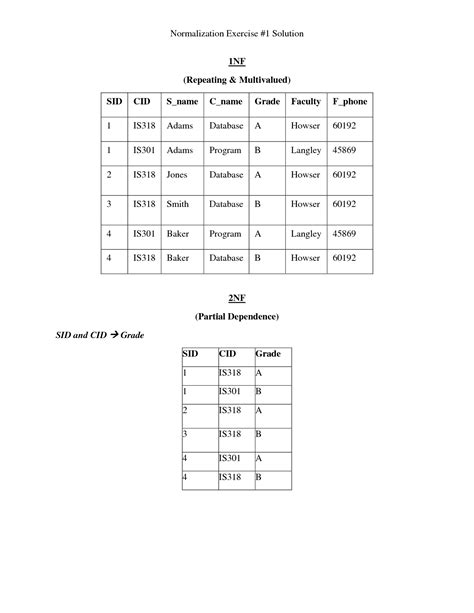 Normalization Exercise #1 Solution

1NF

(Repeating & Multivalued)

| SID | CID | S_name | C_name | Grade | Faculty | F_phone |
|---|---|---|---|---|---|---|
| 1 | IS318 | Adams | Database | A | Howser | 60192 |
| 1 | IS301 | Adams | Program | B | Langley | 45869 |
| 2 | IS318 | Jones | Database | A | Howser | 60192 |
| 3 | IS318 | Smith | Database | B | Howser | 60192 |
| 4 | IS301 | Baker | Program | A | Langley | 45869 |
| 4 | IS318 | Baker | Database | B | Howser | 60192 |

2NF

(Partial Dependence)

SID and CID → Grade

| SID | CID | Grade |
|---|---|---|
| 1 | IS318 | A |
| 1 | IS301 | B |
| 2 | IS318 | A |
| 3 | IS318 | B |
| 4 | IS301 | A |
| 4 | IS318 | B |